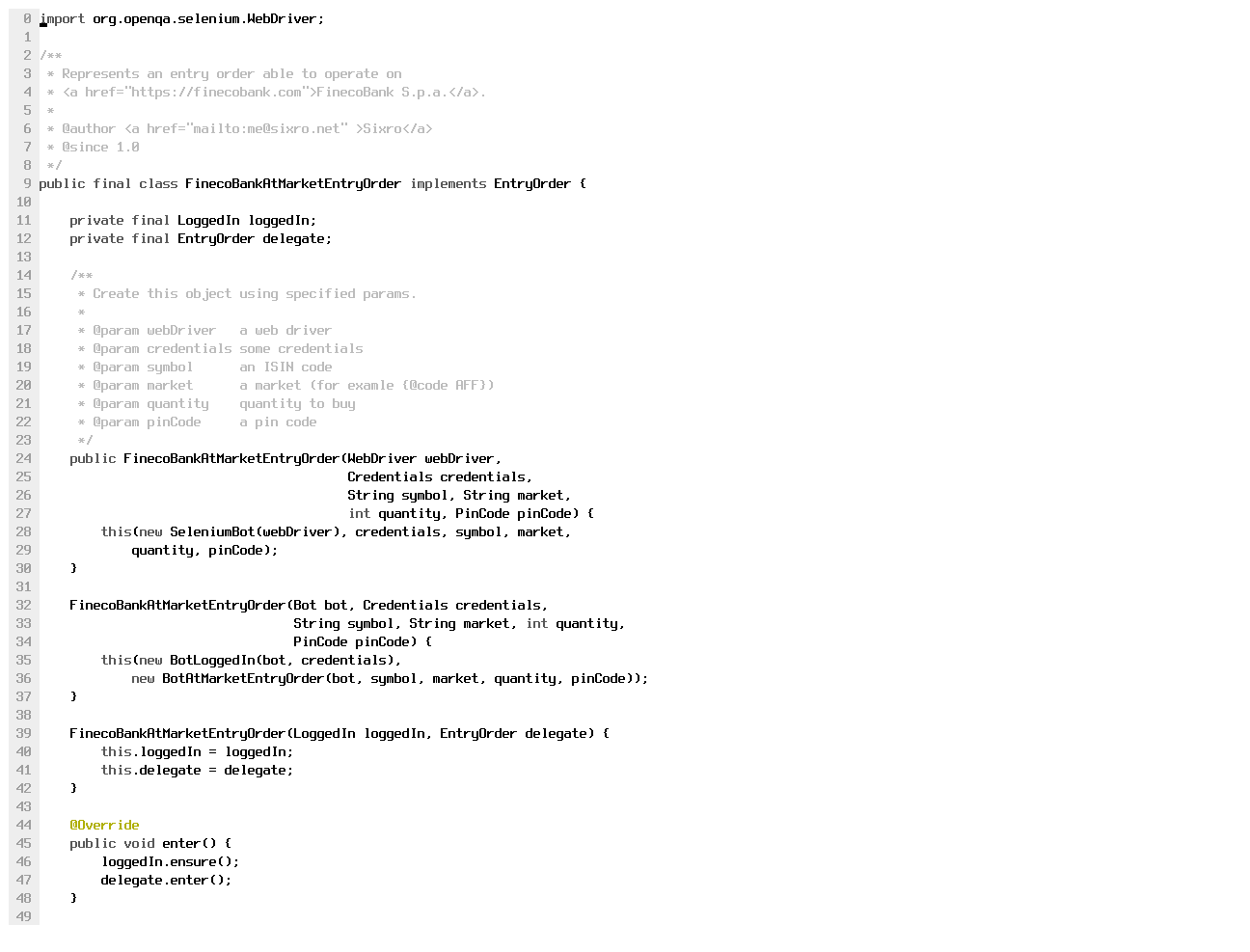 0 import org.openqa.selenium.WebDriver;
1
2 /**
3  * Represents an entry order able to operate on
4  * <a href="https://finecobank.com">FinecoBank S.p.a.</a>.
5  *
6  * @author <a href="mailto:me@sixro.net" >Sixro</a>
7  * @since 1.0
8  */
9 public final class FinecoBankAtMarketEntryOrder implements EntryOrder {
10
11     private final LoggedIn loggedIn;
12     private final EntryOrder delegate;
13
14     /**
15      * Create this object using specified params.
16      *
17      * @param webDriver   a web driver
18      * @param credentials some credentials
19      * @param symbol      an ISIN code
20      * @param market      a market (for examle {@code AFF})
21      * @param quantity    quantity to buy
22      * @param pinCode     a pin code
23      */
24     public FinecoBankAtMarketEntryOrder(WebDriver webDriver,
25                                         Credentials credentials,
26                                         String symbol, String market,
27                                         int quantity, PinCode pinCode) {
28         this(new SeleniumBot(webDriver), credentials, symbol, market,
29             quantity, pinCode);
30     }
31
32     FinecoBankAtMarketEntryOrder(Bot bot, Credentials credentials,
33                                  String symbol, String market, int quantity,
34                                  PinCode pinCode) {
35         this(new BotLoggedIn(bot, credentials),
36             new BotAtMarketEntryOrder(bot, symbol, market, quantity, pinCode));
37     }
38
39     FinecoBankAtMarketEntryOrder(LoggedIn loggedIn, EntryOrder delegate) {
40         this.loggedIn = loggedIn;
41         this.delegate = delegate;
42     }
43
44     @Override
45     public void enter() {
46         loggedIn.ensure();
47         delegate.enter();
48     }
49